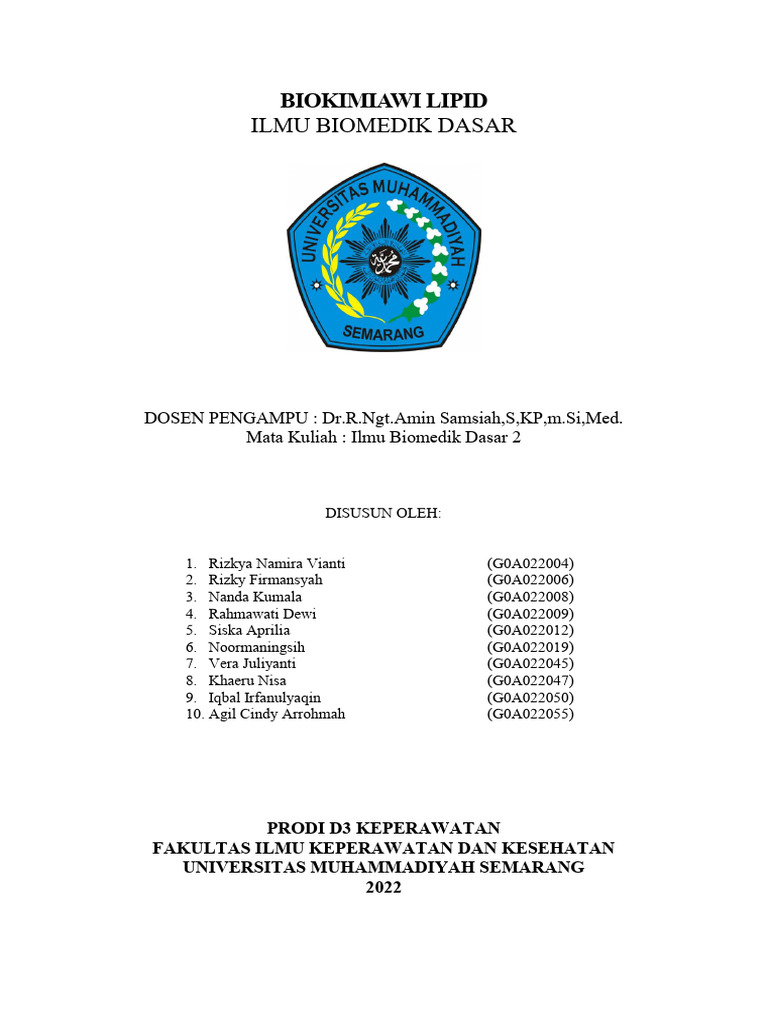 BIOKIMIAWI LIPID
ILMU BIOMEDIK DASAR

UNIVERSITAS MUHAMMADIYAH
SEMARANG

DOSEN PENGAMPU : Dr.R.Ngt.Amin Samsiah,S,KP,m.Si,Med.
Mata Kuliah : Ilmu Biomedik Dasar 2

DISUSUN OLEH:

1. Rizkya Namira Vianti (G0A022004)
2. Rizky Firmansyah (G0A022006)
3. Nanda Kumala (G0A022008)
4. Rahmawati Dewi (G0A022009)
5. Siska Aprilia (G0A022012)
6. Noormaningsih (G0A022019)
7. Vera Juliyanti (G0A022045)
8. Khaeru Nisa (G0A022047)
9. Iqbal Irfanulyaqin (G0A022050)
10. Agil Cindy Arrohmah (G0A022055)

PRODI D3 KEPERAWATAN
FAKULTAS ILMU KEPERAWATAN DAN KESEHATAN
UNIVERSITAS MUHAMMADIYAH SEMARANG
2022